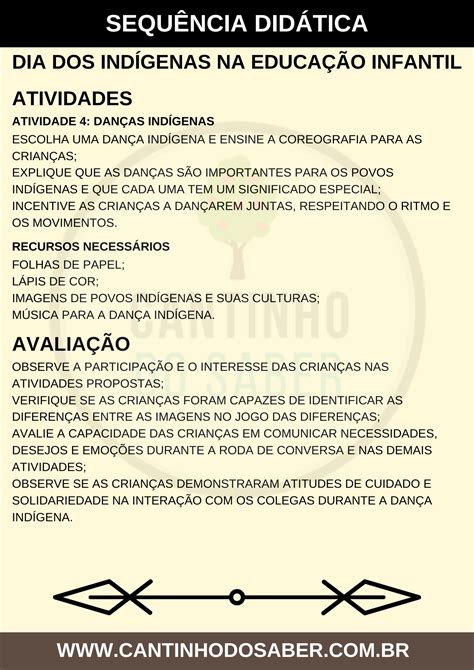 SEQUÊNCIA DIDÁTICA

DIA DOS INDÍGENAS NA EDUCAÇÃO INFANTIL

ATIVIDADES

ATIVIDADE 4: DANÇAS INDÍGENAS

ESCOLHA UMA DANÇA INDÍGENA E ENSINE A COREOGRAFIA PARA AS CRIANÇAS;
EXPLIQUE QUE AS DANÇAS SÃO IMPORTANTES PARA OS POVOS INDÍGENAS E QUE CADA UMA TEM UM SIGNIFICADO ESPECIAL;
INCENTIVE AS CRIANÇAS A DANÇAREM JUNTAS, RESPEITANDO O RITMO E OS MOVIMENTOS.

RECURSOS NECESSÁRIOS

FOLHAS DE PAPEL;
LÁPIS DE COR;
IMAGENS DE POVOS INDÍGENAS E SUAS CULTURAS;
MÚSICA PARA A DANÇA INDÍGENA.

AVALIAÇÃO

OBSERVE A PARTICIPAÇÃO E O INTERESSE DAS CRIANÇAS NAS ATIVIDADES PROPOSTAS;
VERIFIQUE SE AS CRIANÇAS FORAM CAPAZES DE IDENTIFICAR AS DIFERENÇAS ENTRE AS IMAGENS NO JOGO DAS DIFERENÇAS;
AVALIE A CAPACIDADE DAS CRIANÇAS EM COMUNICAR NECESSIDADES, DESEJOS E EMOÇÕES DURANTE A RODA DE CONVERSA E NAS DEMAIS ATIVIDADES;
OBSERVE SE AS CRIANÇAS DEMONSTRARAM ATITUDES DE CUIDADO E SOLIDARIEDADE NA INTERAÇÃO COM OS COLEGAS DURANTE A DANÇA INDÍGENA.

CANTINHO DO SABER

WWW.CANTINHODOSABER.COM.BR